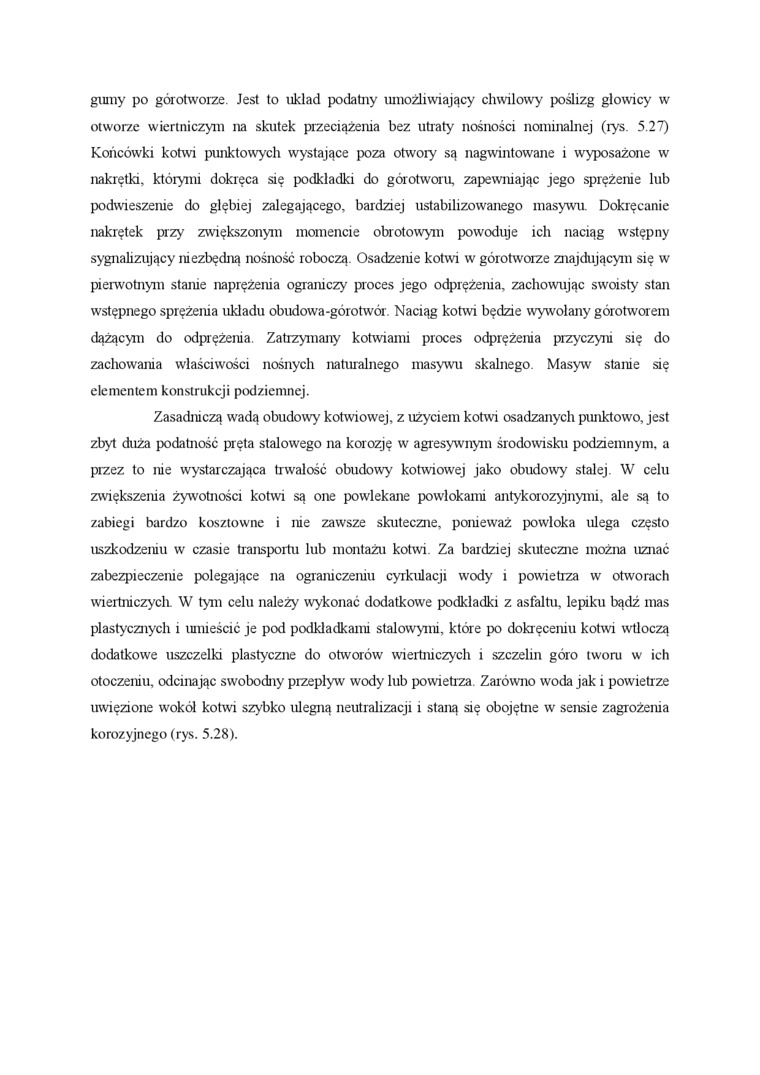 gumy po górotworze. Jest to układ podatny umożliwiający chwilowy poślizg głowicy w otworze wiertniczym na skutek przeciążenia bez utraty nośności nominalnej (rys. 5.27) Końcówki kotwi punktowych wystające poza otwory są nagwintowane i wyposażone w nakrętki, którymi dokręca się podkładki do górotworu, zapewniając jego sprężenie lub podwieszenie do głębiej zalegającego, bardziej ustabilizowanego masywu. Dokręcanie nakrętek przy zwiększonym momencie obrotowym powoduje ich naciąg wstępny sygnalizujący niezbędną nośność roboczą. Osadzenie kotwi w górotworze znajdującym się w pierwotnym stanie naprężenia ograniczy proces jego odprężenia, zachowując swoisty stan wstępnego sprężenia układu obudowa-górotwór. Naciąg kotwi będzie wywołany górotworem dążącym do odprężenia. Zatrzymany kotwiami proces odprężenia przyczyni się do zachowania właściwości nośnych naturalnego masywu skalnego. Masyw stanie się elementem konstrukcji podziemnej.

Zasadniczą wadą obudowy kotwiowej, z użyciem kotwi osadzanych punktowo, jest zbyt duża podatność pręta stalowego na korozję w agresywnym środowisku podziemnym, a przez to nie wystarczająca trwałość obudowy kotwiowej jako obudowy stałej. W celu zwiększenia żywotności kotwi są one powlekane powłokami antykorozyjnymi, ale są to zabiegi bardzo kosztowne i nie zawsze skuteczne, ponieważ powłoka ulega często uszkodzeniu w czasie transportu lub montażu kotwi. Za bardziej skuteczne można uznać zabezpieczenie polegające na ograniczeniu cyrkulacji wody i powietrza w otworach wiertniczych. W tym celu należy wykonać dodatkowe podkładki z asfaltu, lepiku bądź mas plastycznych i umieścić je pod podkładkami stalowymi, które po dokręceniu kotwi wtłoczą dodatkowe uszczelki plastyczne do otworów wiertniczych i szczelin góro tworu w ich otoczeniu, odcinając swobodny przepływ wody lub powietrza. Zarówno woda jak i powietrze uwięzione wokół kotwi szybko ulegną neutralizacji i staną się obojętne w sensie zagrożenia korozyjnego (rys. 5.28).